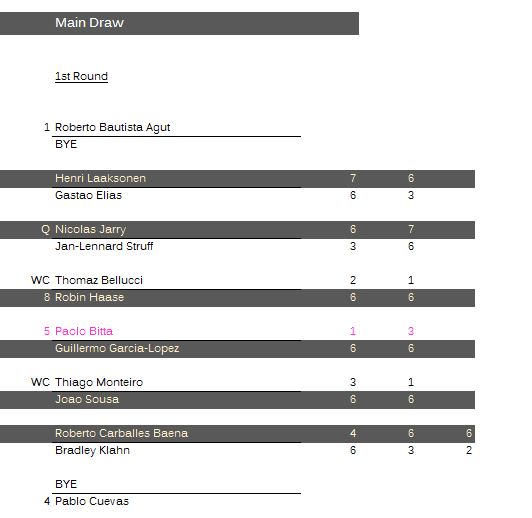 Main Draw

1st Round

| | | | | |
|---|---|---|---|---|
| 1 | Roberto Bautista Agut | | | |
| | BYE | | | |
| | Henri Laaksonen | 7 | 6 | |
| | Gastao Elias | 6 | 3 | |
| Q | Nicolas Jarry | 6 | 7 | |
| | Jan-Lennard Struff | 3 | 6 | |
| WC | Thomaz Bellucci | 2 | 1 | |
| 8 | Robin Haase | 6 | 6 | |
| 5 | Paolo Bitta | 1 | 3 | |
| | Guillermo Garcia-Lopez | 6 | 6 | |
| WC | Thiago Monteiro | 3 | 1 | |
| | Joao Sousa | 6 | 6 | |
| | Roberto Carballes Baena | 4 | 6 | 6 |
| | Bradley Klahn | 6 | 3 | 2 |
| | BYE | | | |
| 4 | Pablo Cuevas | | | |